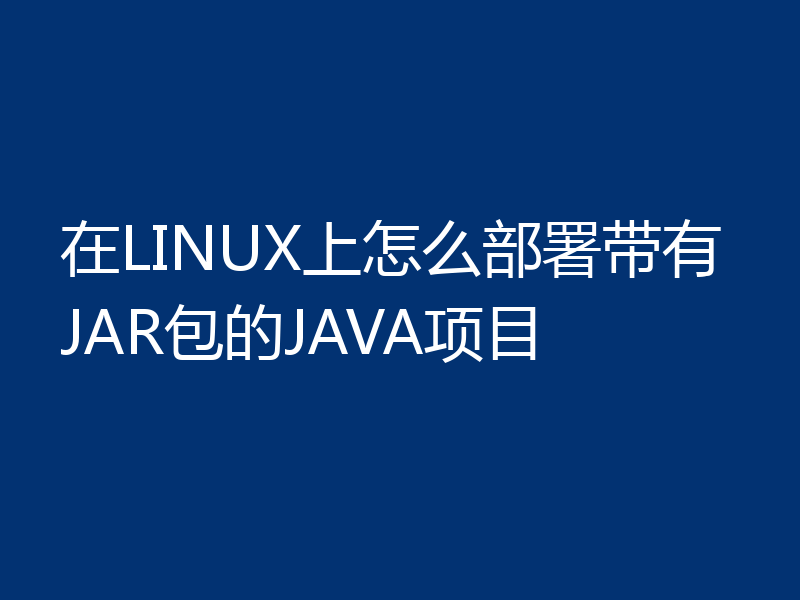 在LINUX上怎么部署带有JAR包的JAVA项目